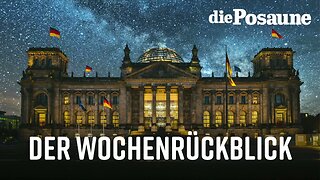 diePosaune

DER WOCHENRÜCKBLICK